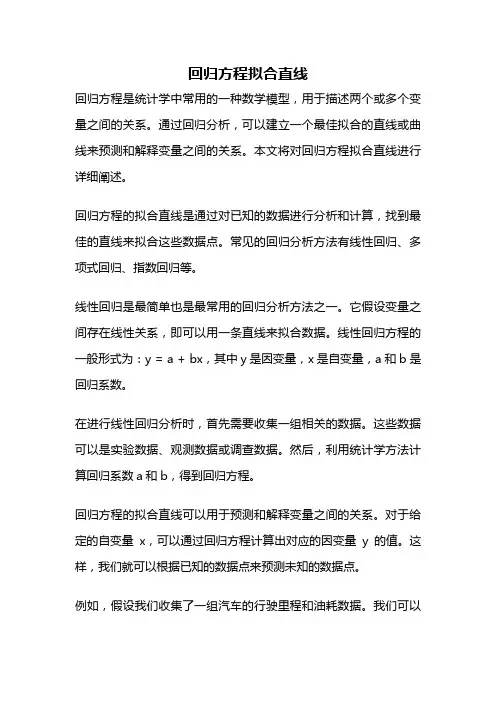 回归方程拟合直线

回归方程是统计学中常用的一种数学模型，用于描述两个或多个变量之间的关系。通过回归分析，可以建立一个最佳拟合的直线或曲线来预测和解释变量之间的关系。本文将对回归方程拟合直线进行详细阐述。

回归方程的拟合直线是通过对已知的数据进行分析和计算，找到最佳的直线来拟合这些数据点。常见的回归分析方法有线性回归、多项式回归、指数回归等。

线性回归是最简单也是最常用的回归分析方法之一。它假设变量之间存在线性关系，即可以用一条直线来拟合数据。线性回归方程的一般形式为：$y = a + bx$，其中 y 是因变量，x 是自变量，a 和 b 是回归系数。

在进行线性回归分析时，首先需要收集一组相关的数据。这些数据可以是实验数据、观测数据或调查数据。然后，利用统计学方法计算回归系数 a 和 b，得到回归方程。

回归方程的拟合直线可以用于预测和解释变量之间的关系。对于给定的自变量 x，可以通过回归方程计算出对应的因变量 y 的值。这样，我们就可以根据已知的数据点来预测未知的数据点。

例如，假设我们收集了一组汽车的行驶里程和油耗数据。我们可以